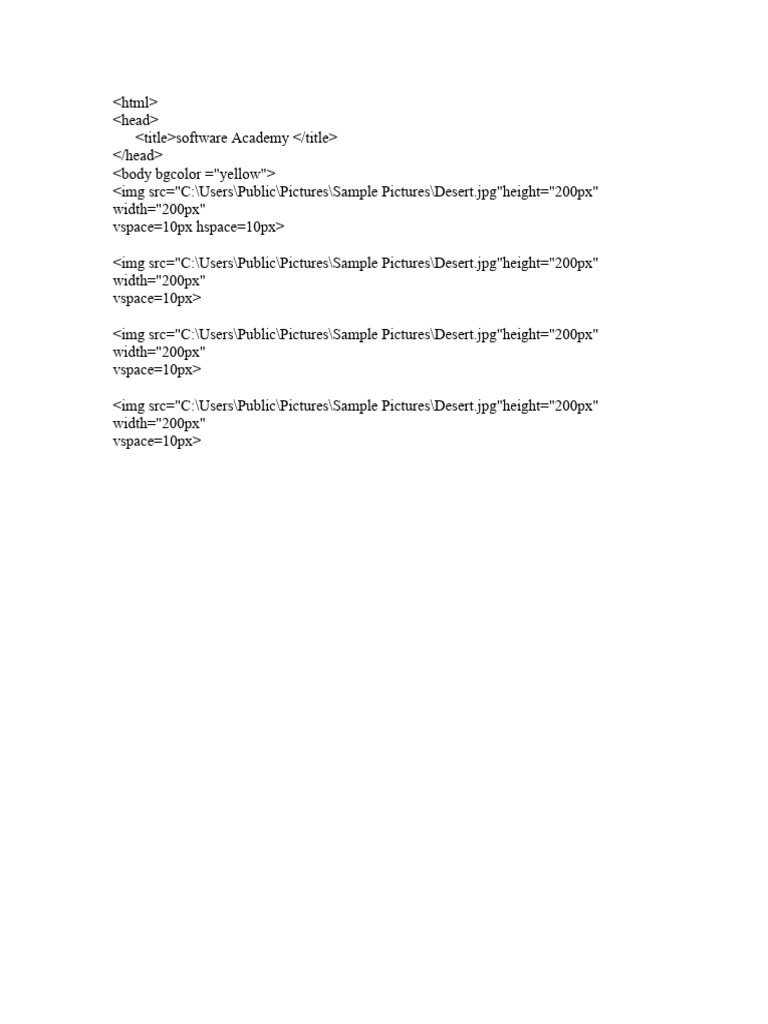 <html>
<head>
    <title>software Academy </title>
</head>
<body bgcolor ="yellow">
<img src="C:\Users\Public\Pictures\Sample Pictures\Desert.jpg"height="200px"
width="200px"
vspace=10px hspace=10px>

<img src="C:\Users\Public\Pictures\Sample Pictures\Desert.jpg"height="200px"
width="200px"
vspace=10px>

<img src="C:\Users\Public\Pictures\Sample Pictures\Desert.jpg"height="200px"
width="200px"
vspace=10px>

<img src="C:\Users\Public\Pictures\Sample Pictures\Desert.jpg"height="200px"
width="200px"
vspace=10px>